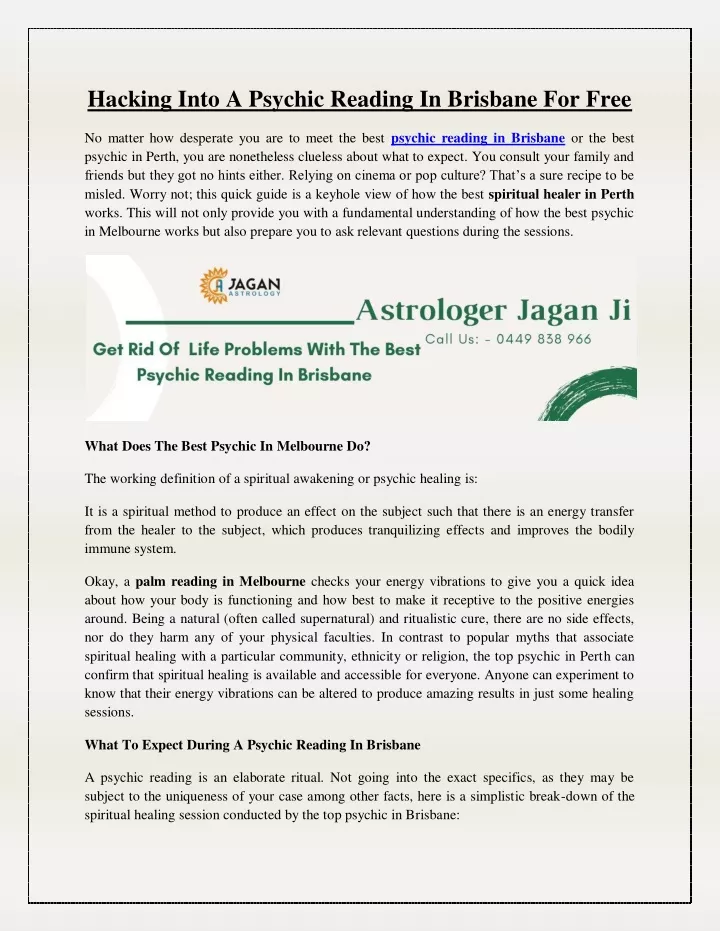 Hacking Into A Psychic Reading In Brisbane For Free

No matter how desperate you are to meet the best psychic reading in Brisbane or the best psychic in Perth, you are nonetheless clueless about what to expect. You consult your family and friends but they got no hints either. Relying on cinema or pop culture? That's a sure recipe to be misled. Worry not; this quick guide is a keyhole view of how the best spiritual healer in Perth works. This will not only provide you with a fundamental understanding of how the best psychic in Melbourne works but also prepare you to ask relevant questions during the sessions.

JAGAN ASTROLOGY

Astrologer Jagan Ji

Call Us: - 0449 838 966

Get Rid Of Life Problems With The Best Psychic Reading In Brisbane

What Does The Best Psychic In Melbourne Do?

The working definition of a spiritual awakening or psychic healing is:

It is a spiritual method to produce an effect on the subject such that there is an energy transfer from the healer to the subject, which produces tranquilizing effects and improves the bodily immune system.

Okay, a palm reading in Melbourne checks your energy vibrations to give you a quick idea about how your body is functioning and how best to make it receptive to the positive energies around. Being a natural (often called supernatural) and ritualistic cure, there are no side effects, nor do they harm any of your physical faculties. In contrast to popular myths that associate spiritual healing with a particular community, ethnicity or religion, the top psychic in Perth can confirm that spiritual healing is available and accessible for everyone. Anyone can experiment to know that their energy vibrations can be altered to produce amazing results in just some healing sessions.

What To Expect During A Psychic Reading In Brisbane

A psychic reading is an elaborate ritual. Not going into the exact specifics, as they may be subject to the uniqueness of your case among other facts, here is a simplistic break-down of the spiritual healing session conducted by the top psychic in Brisbane: